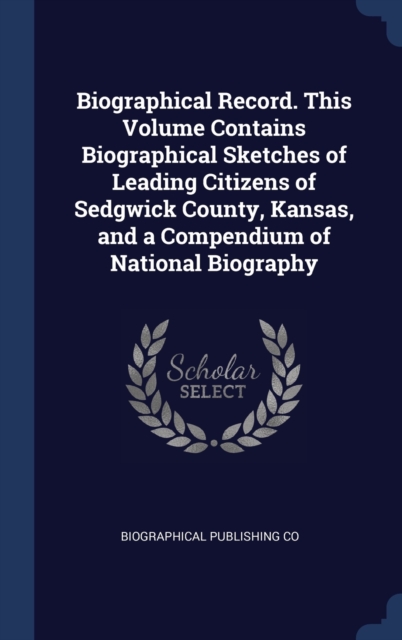 Biographical Record. This Volume Contains Biographical Sketches of Leading Citizens of Sedgwick County, Kansas, and a Compendium of National Biography

Scholar
SELECT

BIOGRAPHICAL PUBLISHING CO